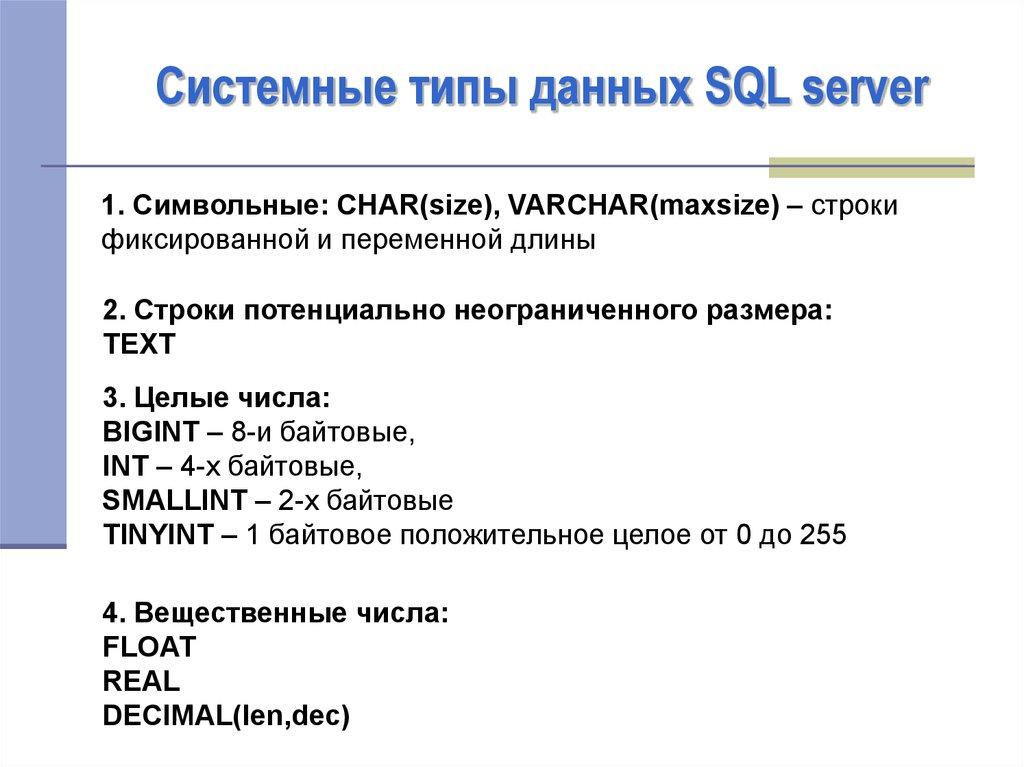 Системные типы данных SQL server

1. Символьные: CHAR(size), VARCHAR(maxsize) – строки фиксированной и переменной длины

2. Строки потенциально неограниченного размера: TEXT

3. Целые числа:
BIGINT – 8-и байтовые,
INT – 4-х байтовые,
SMALLINT – 2-х байтовые
TINYINT – 1 байтовое положительное целое от 0 до 255

4. Вещественные числа:
FLOAT
REAL
DECIMAL(len,dec)